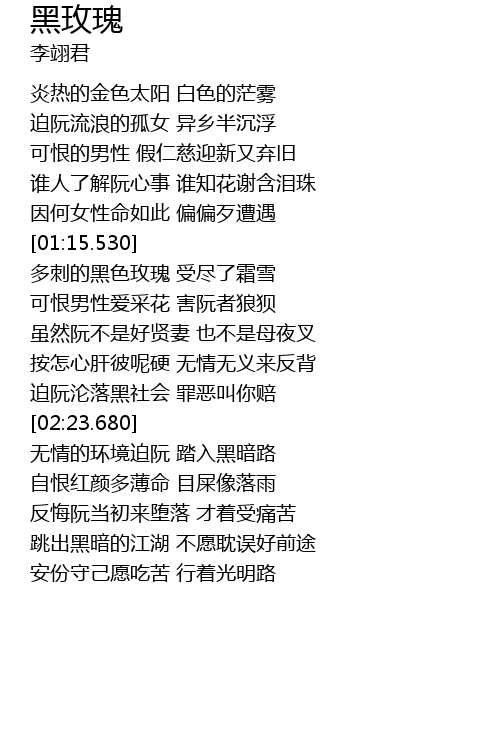 黑玫瑰
李翊君

炎热的金色太阳 白色的茫雾
迫阮流浪的孤女 异乡半沉浮
可恨的男性 假仁慈迎新又弃旧
谁人了解阮心事 谁知花谢含泪珠
因何女性命如此 偏偏歹遭遇
[01:15.530]
多刺的黑色玫瑰 受尽了霜雪
可恨男性爱采花 害阮者狼狈
虽然阮不是好贤妻 也不是母夜叉
按怎心肝彼呢硬 无情无义来反背
迫阮沦落黑社会 罪恶叫你赔
[02:23.680]
无情的环境迫阮 踏入黑暗路
自恨红颜多薄命 目屎像落雨
反悔阮当初来堕落 才着受痛苦
跳出黑暗的江湖 不愿耽误好前途
安份守己愿吃苦 行着光明路